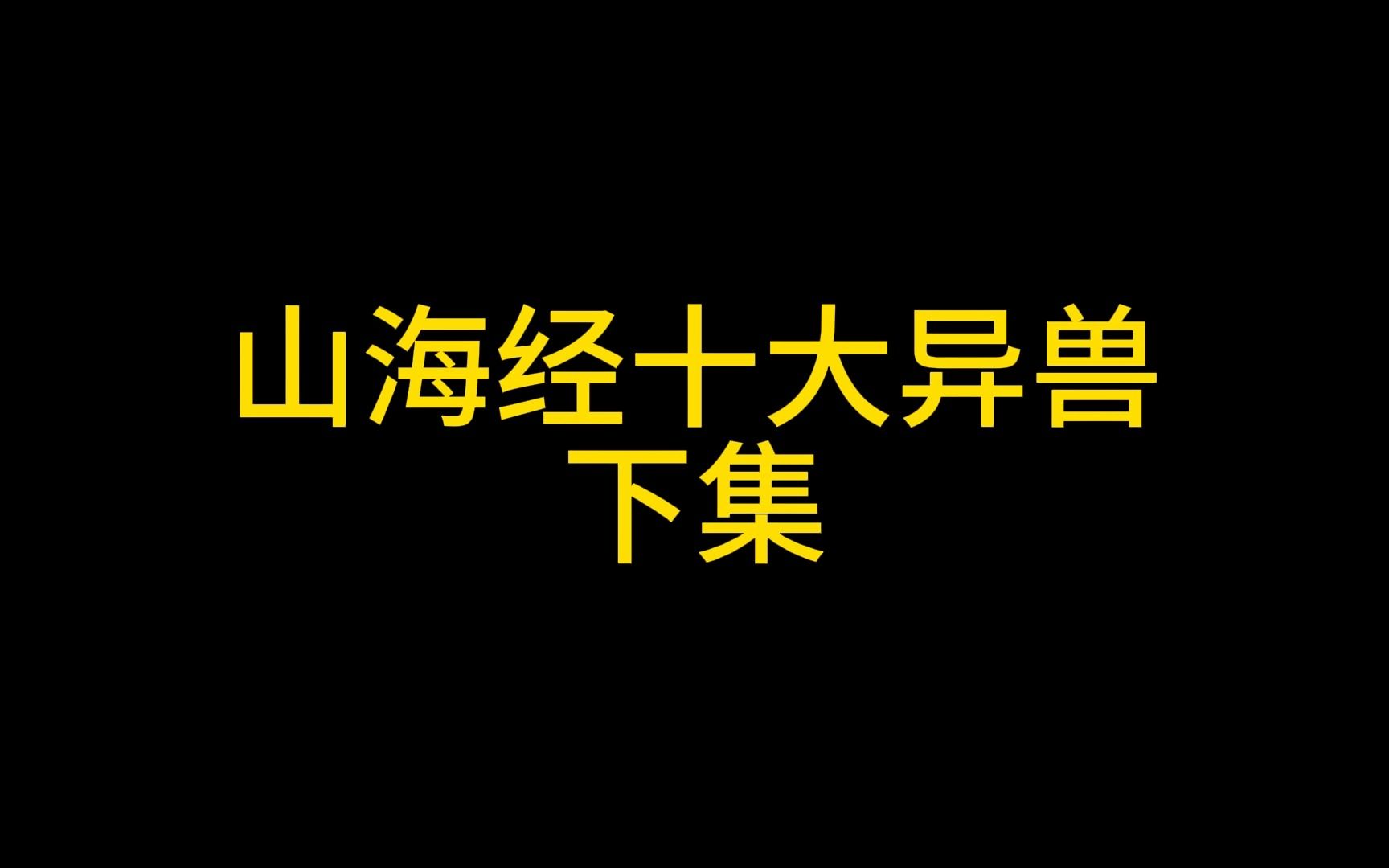 山海经十大异兽
下集